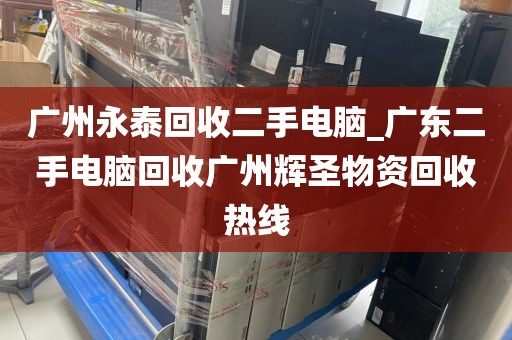 广州永泰回收二手电脑_广东二手电脑回收广州辉圣物资回收热线